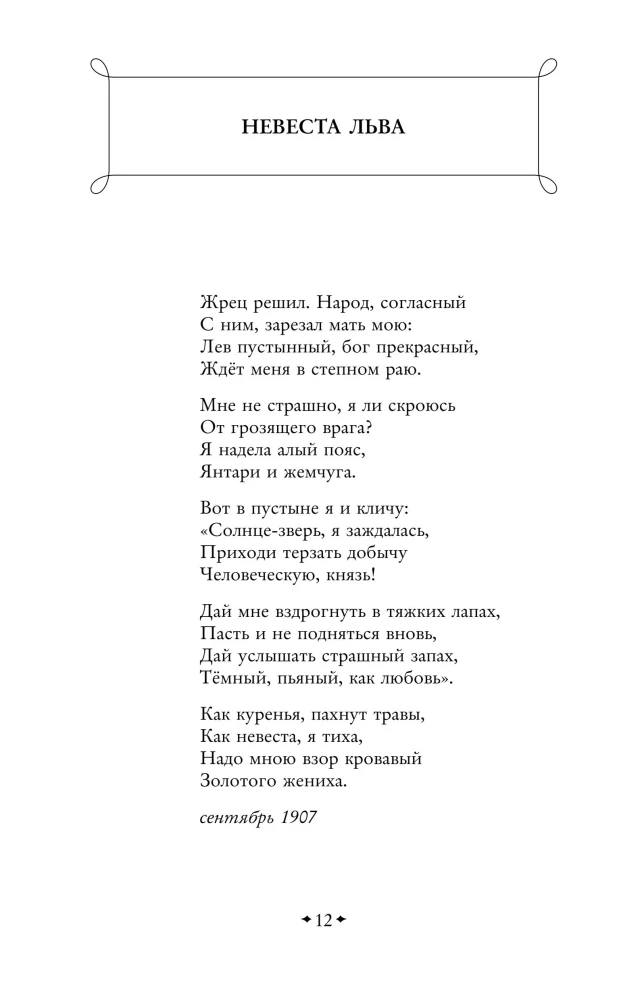 НЕВЕСТА ЛЬВА

Жрец решил. Народ, согласный
С ним, зарезал мать мою:
Лев пустынный, бог прекрасный,
Ждёт меня в степном раю.

Мне не страшно, я ли скроюсь
От грозящего врага?
Я надела алый пояс,
Янтари и жемчуга.

Вот в пустыне я и кличу:
«Солнце-зверь, я заждалась,
Приходи терзать добычу
Человеческую, князь!

Дай мне вздрогнуть в тяжких лапах,
Пасть и не подняться вновь,
Дай услышать страшный запах,
Тёмный, пьяный, как любовь».

Как куренья, пахнут травы,
Как невеста, я тиха,
Надо мною взор кровавый
Золотого жениха.

сентябрь 1907

12